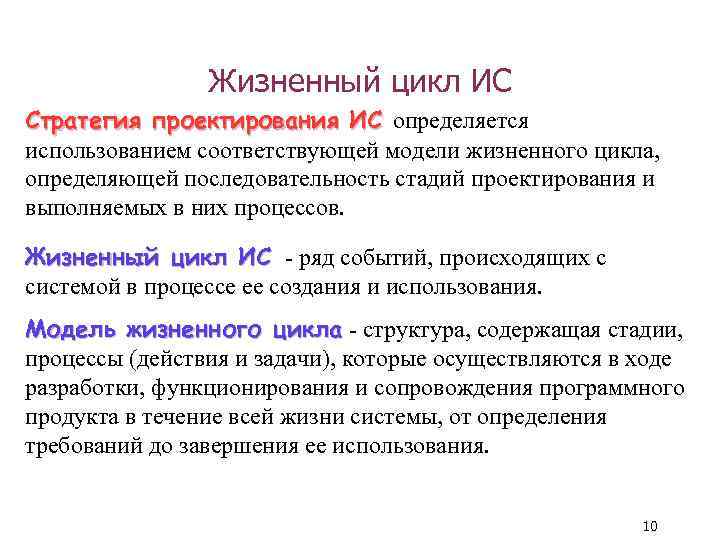 Жизненный цикл ИС

Стратегия проектирования ИС определяется использованием соответствующей модели жизненного цикла, определяющей последовательность стадий проектирования и выполняемых в них процессов.

Жизненный цикл ИС - ряд событий, происходящих с системой в процессе ее создания и использования.

Модель жизненного цикла - структура, содержащая стадии, процессы (действия и задачи), которые осуществляются в ходе разработки, функционирования и сопровождения программного продукта в течение всей жизни системы, от определения требований до завершения ее использования.

10